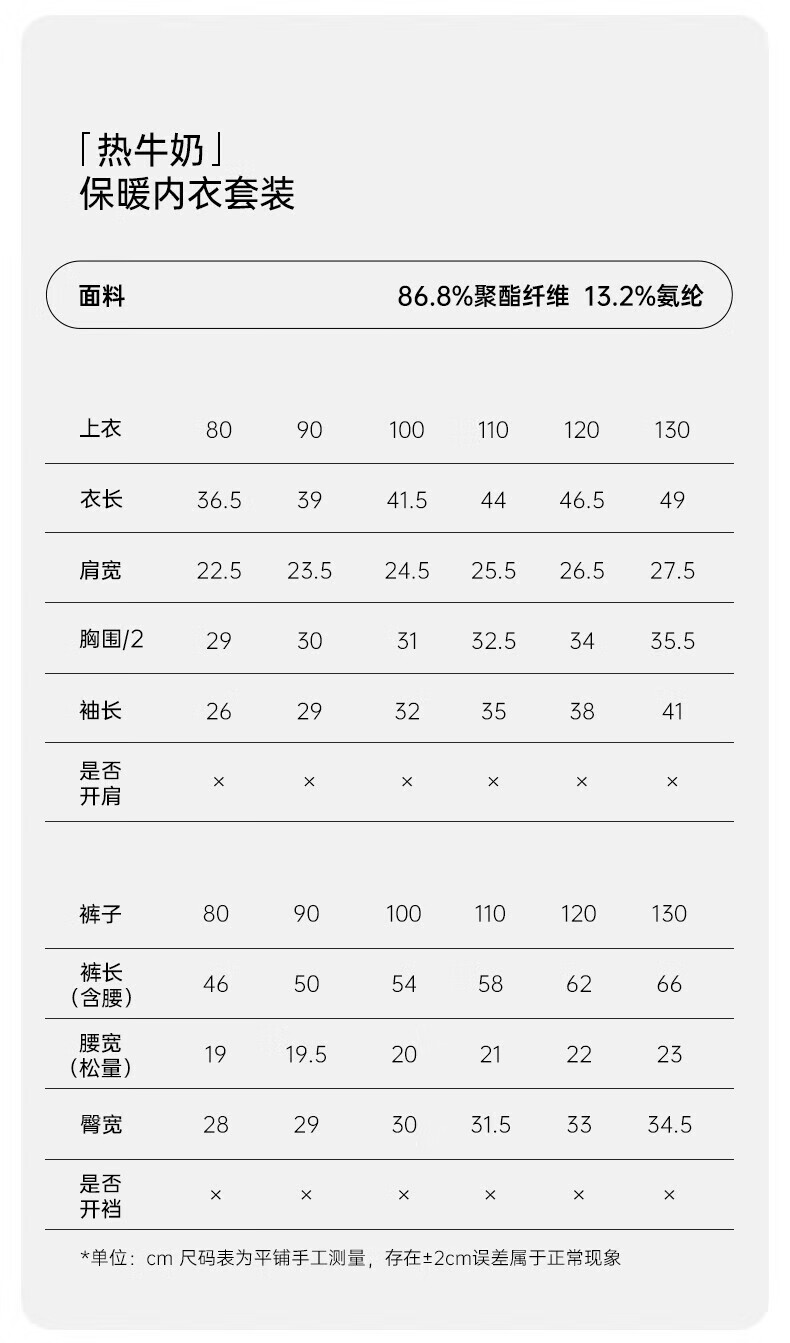 「热牛奶」
保暖内衣套装

面料 86.8%聚酯纤维 13.2%氨纶

| 上衣 | 80 | 90 | 100 | 110 | 120 | 130 |
|---|---|---|---|---|---|---|
| 衣长 | 36.5 | 39 | 41.5 | 44 | 46.5 | 49 |
| 肩宽 | 22.5 | 23.5 | 24.5 | 25.5 | 26.5 | 27.5 |
| 胸围/2 | 29 | 30 | 31 | 32.5 | 34 | 35.5 |
| 袖长 | 26 | 29 | 32 | 35 | 38 | 41 |
| 是否开肩 | × | × | × | × | × | × |

| 裤子 | 80 | 90 | 100 | 110 | 120 | 130 |
|---|---|---|---|---|---|---|
| 裤长（含腰） | 46 | 50 | 54 | 58 | 62 | 66 |
| 腰宽（松量） | 19 | 19.5 | 20 | 21 | 22 | 23 |
| 臀宽 | 28 | 29 | 30 | 31.5 | 33 | 34.5 |
| 是否开裆 | × | × | × | × | × | × |

*单位：cm 尺码表为平铺手工测量，存在±2cm误差属于正常现象